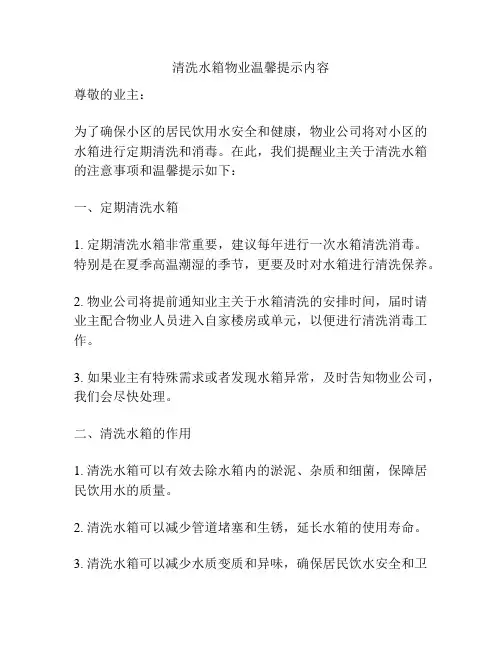 清洗水箱物业温馨提示内容

尊敬的业主：

为了确保小区的居民饮用水安全和健康，物业公司将对小区的水箱进行定期清洗和消毒。在此，我们提醒业主关于清洗水箱的注意事项和温馨提示如下：

一、定期清洗水箱

1. 定期清洗水箱非常重要，建议每年进行一次水箱清洗消毒。特别是在夏季高温潮湿的季节，更要及时对水箱进行清洗保养。

2. 物业公司将提前通知业主关于水箱清洗的安排时间，届时请业主配合物业人员进入自家楼房或单元，以便进行清洗消毒工作。

3. 如果业主有特殊需求或者发现水箱异常，及时告知物业公司，我们会尽快处理。

二、清洗水箱的作用

1. 清洗水箱可以有效去除水箱内的淤泥、杂质和细菌，保障居民饮用水的质量。

2. 清洗水箱可以减少管道堵塞和生锈，延长水箱的使用寿命。

3. 清洗水箱可以减少水质变质和异味，确保居民饮水安全和卫